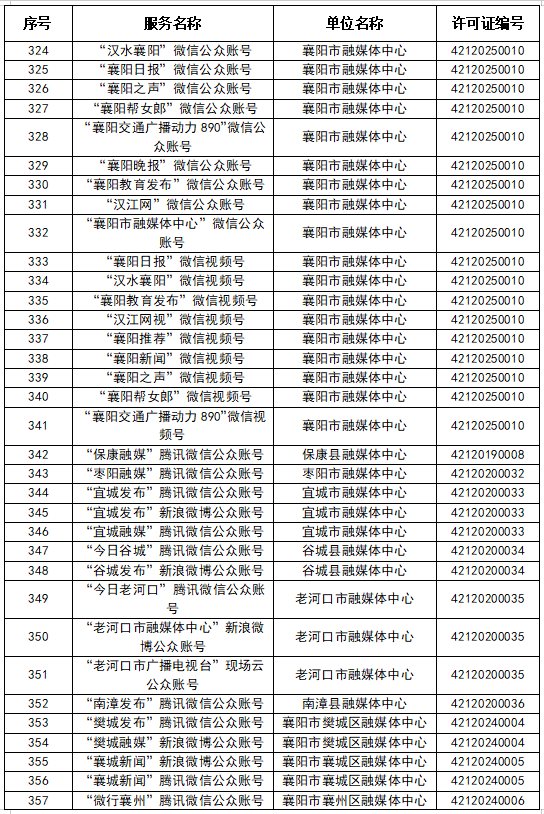 | 序号 | 服务名称 | 单位名称 | 许可证编号 |
|---|---|---|---|
| 324 | “汉水襄阳”微信公众账号 | 襄阳市融媒体中心 | 42120250010 |
| 325 | “襄阳日报”微信公众账号 | 襄阳市融媒体中心 | 42120250010 |
| 326 | “襄阳之声”微信公众账号 | 襄阳市融媒体中心 | 42120250010 |
| 327 | “襄阳帮女郎”微信公众账号 | 襄阳市融媒体中心 | 42120250010 |
| 328 | “襄阳交通广播动力 890”微信公众账号 | 襄阳市融媒体中心 | 42120250010 |
| 329 | “襄阳晚报”微信公众账号 | 襄阳市融媒体中心 | 42120250010 |
| 330 | “襄阳教育发布”微信公众账号 | 襄阳市融媒体中心 | 42120250010 |
| 331 | “汉江网”微信公众账号 | 襄阳市融媒体中心 | 42120250010 |
| 332 | “襄阳市融媒体中心”微信公众账号 | 襄阳市融媒体中心 | 42120250010 |
| 333 | “襄阳日报”微信视频号 | 襄阳市融媒体中心 | 42120250010 |
| 334 | “汉水襄阳”微信视频号 | 襄阳市融媒体中心 | 42120250010 |
| 335 | “襄阳教育发布”微信视频号 | 襄阳市融媒体中心 | 42120250010 |
| 336 | “汉江网视”微信视频号 | 襄阳市融媒体中心 | 42120250010 |
| 337 | “襄阳推荐”微信视频号 | 襄阳市融媒体中心 | 42120250010 |
| 338 | “襄阳新闻”微信视频号 | 襄阳市融媒体中心 | 42120250010 |
| 339 | “襄阳之声”微信视频号 | 襄阳市融媒体中心 | 42120250010 |
| 340 | “襄阳帮女郎”微信视频号 | 襄阳市融媒体中心 | 42120250010 |
| 341 | “襄阳交通广播动力 890”微信视频号 | 襄阳市融媒体中心 | 42120250010 |
| 342 | “保康融媒”腾讯微信公众账号 | 保康县融媒体中心 | 42120190008 |
| 343 | “枣阳融媒”腾讯微信公众账号 | 枣阳市融媒体中心 | 42120200032 |
| 344 | “宜城发布”腾讯微信公众账号 | 宜城市融媒体中心 | 42120200033 |
| 345 | “宜城发布”新浪微博公众账号 | 宜城市融媒体中心 | 42120200033 |
| 346 | “宜城融媒”腾讯微信公众账号 | 宜城市融媒体中心 | 42120200033 |
| 347 | “今日谷城”腾讯微信公众账号 | 谷城县融媒体中心 | 42120200034 |
| 348 | “谷城发布”新浪微博公众账号 | 谷城县融媒体中心 | 42120200034 |
| 349 | “今日老河口”腾讯微信公众账号 | 老河口市融媒体中心 | 42120200035 |
| 350 | “老河口市融媒体中心”新浪微博公众账号 | 老河口市融媒体中心 | 42120200035 |
| 351 | “老河口市广播电视台”现场云公众账号 | 老河口市融媒体中心 | 42120200035 |
| 352 | “南漳发布”腾讯微信公众账号 | 南漳县融媒体中心 | 42120200036 |
| 353 | “樊城发布”腾讯微信公众账号 | 襄阳市樊城区融媒体中心 | 42120240004 |
| 354 | “樊城融媒”新浪微博公众账号 | 襄阳市樊城区融媒体中心 | 42120240004 |
| 355 | “襄城新闻”新浪微博公众账号 | 襄阳市襄城区融媒体中心 | 42120240005 |
| 356 | “襄城新闻”腾讯微信公众账号 | 襄阳市襄城区融媒体中心 | 42120240005 |
| 357 | “微行襄州”腾讯微信公众账号 | 襄阳市襄州区融媒体中心 | 42120240006 |